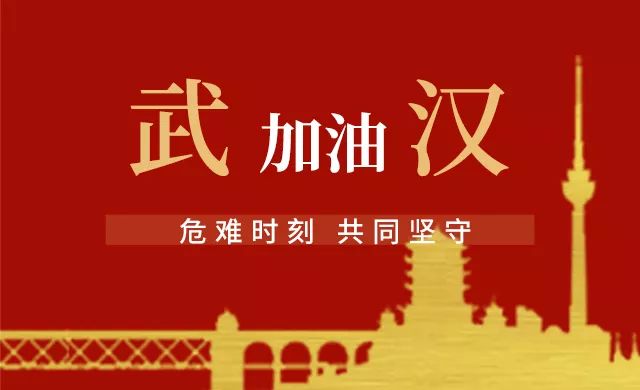 武 加油 汉

危难时刻 共同坚守